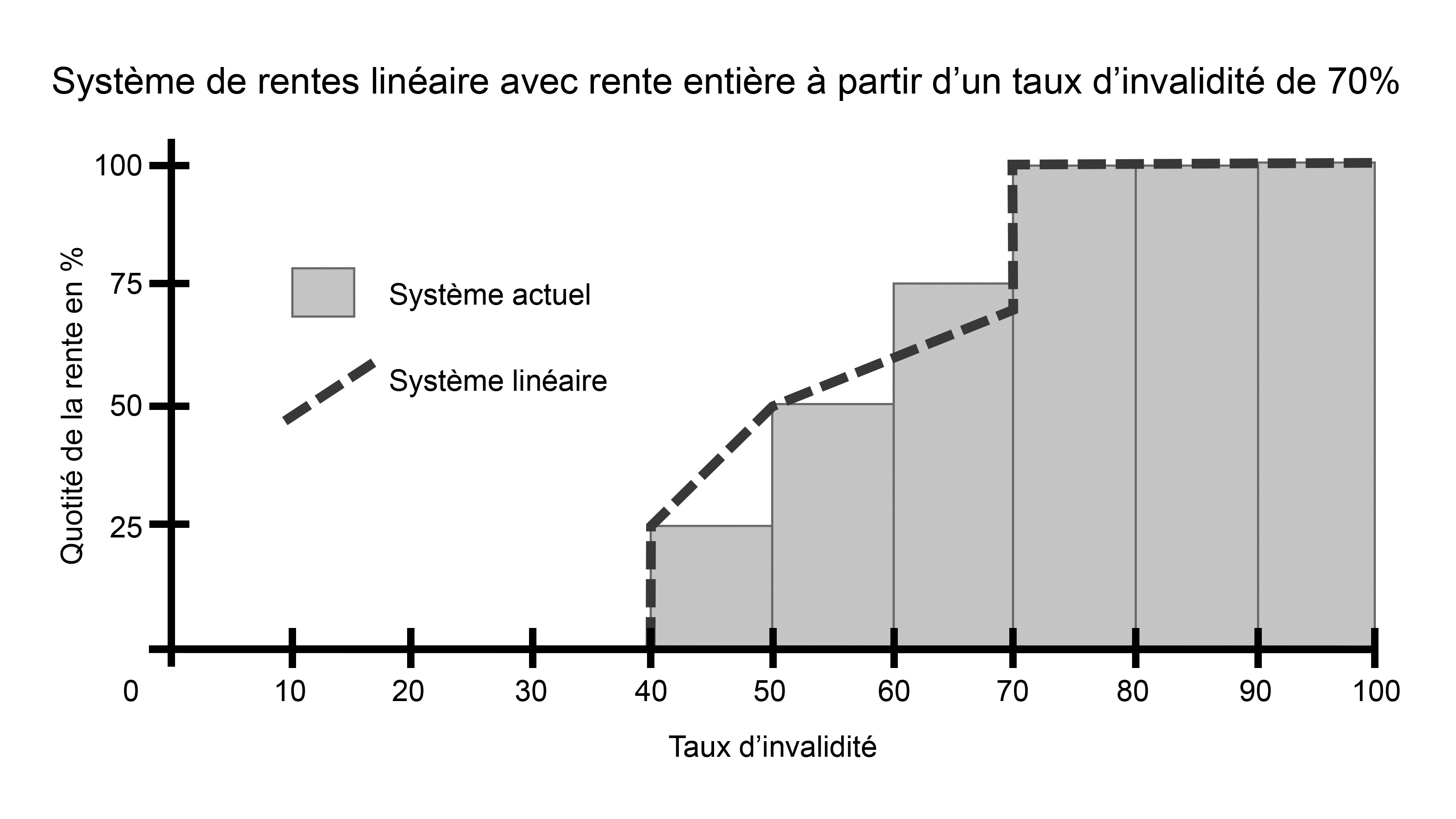 Système de rentes linéaire avec rente entière à partir d’un taux d’invalidité de 70%

Quotité de la rente en %

100
75
50
25

Système actuel

Système linéaire

0
10
20
30
40
50
60
70
80
90
100

Taux d’invalidité